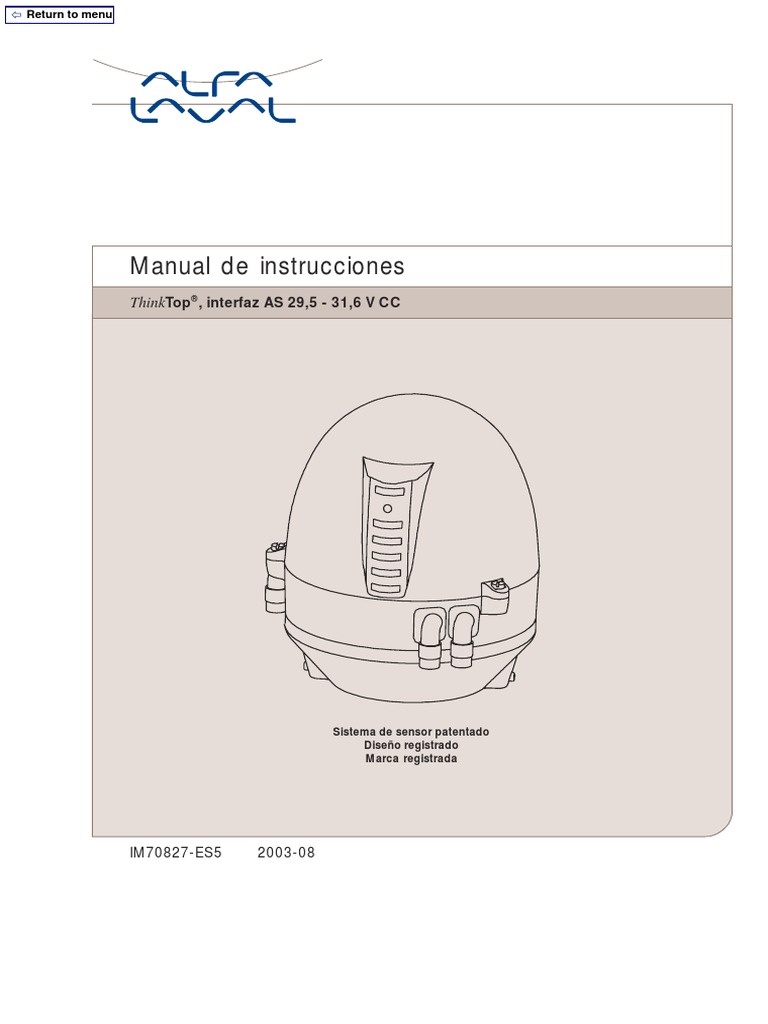 ⇦ Return to menu

ALFA
LAVAL

Manual de instrucciones

ThinkTop®, interfaz AS 29,5 - 31,6 V CC

Sistema de sensor patentado
Diseño registrado
Marca registrada

IM70827-ES5 2003-08